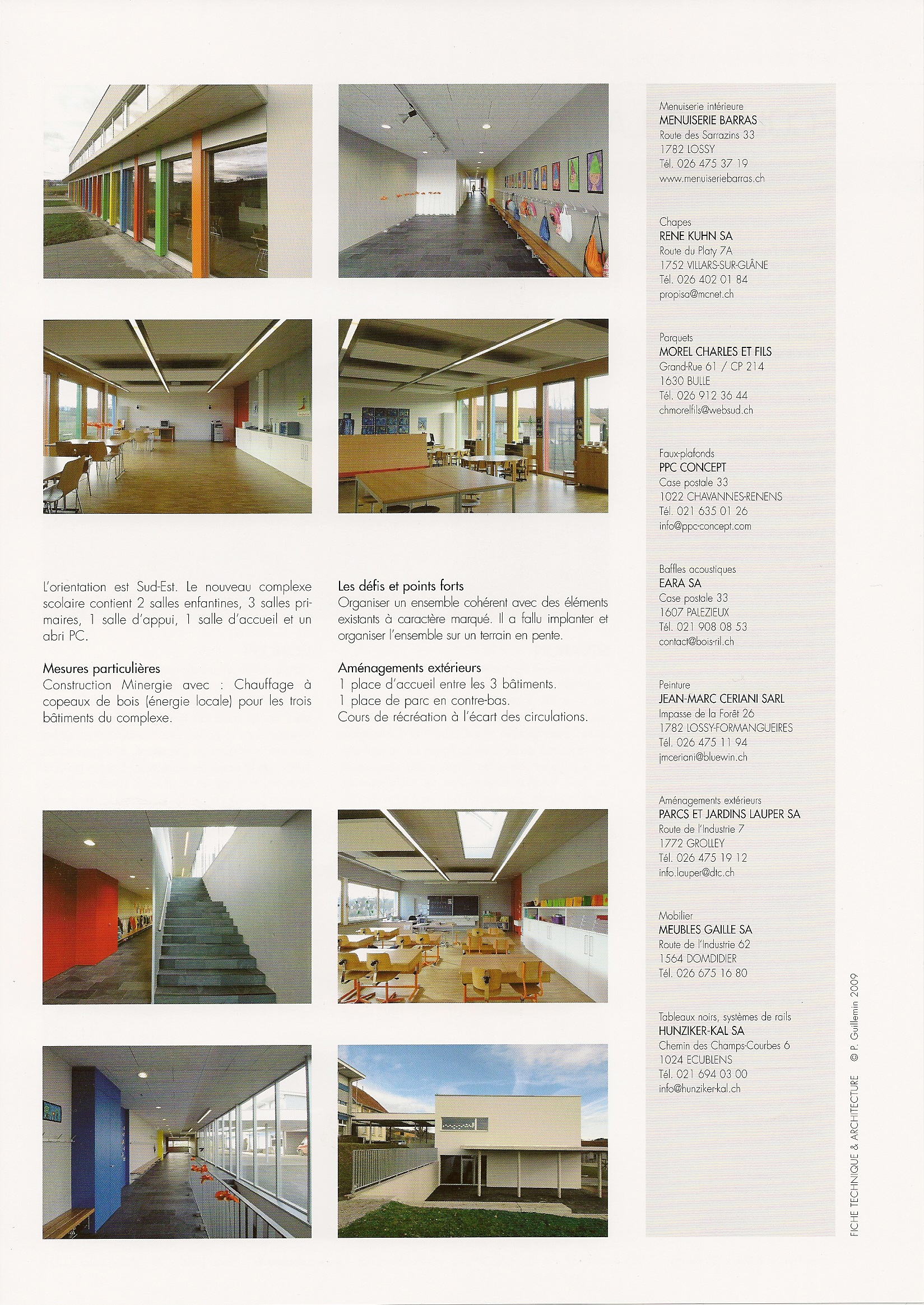 L'orientation est Sud-Est. Le nouveau complexe scolaire contient 2 salles enfantines, 3 salles primaires, 1 salle d'appui, 1 salle d'accueil et un abri PC.

Mesures particulières
Construction Minergie avec : Chauffage à copeaux de bois (énergie locale) pour les trois bâtiments du complexe.

Les défis et points forts
Organiser un ensemble cohérent avec des éléments existants à caractère marqué. Il a fallu implanter et organiser l'ensemble sur un terrain en pente.

Aménagements extérieurs
1 place d'accueil entre les 3 bâtiments.
1 place de parc en contre-bas.
Cours de récréation à l'écart des circulations.

Menuiserie intérieure
MENUISERIE BARRAS
Route des Sarrazins 33
1782 LOSSY
Tél. 026 475 37 19
www.menuiseriebarras.ch

Chapes
RENE KUHN SA
Route du Platy 7A
1752 VILLARS-SUR-GLÂNE
Tél. 026 402 01 84
propisa@mcnet.ch

Parquets
MOREL CHARLES ET FILS
Grand-Rue 61 / CP 214
1630 BULLE
Tél. 026 912 36 44
chmorelfils@websud.ch

Faux-plafonds
PPC CONCEPT
Case postale 33
1022 CHAVANNES-RENENS
Tél. 021 635 01 26
info@ppc-concept.com

Baffles acoustiques
EARA SA
Case postale 33
1607 PALEZIEUX
Tél. 021 908 08 53
contact@bois-ril.ch

Peinture
JEAN-MARC CERIANI SARL
Impasse de la Forêt 26
1782 LOSSY-FORMANGUEIRES
Tél. 026 475 11 94
jmceriani@bluewin.ch

Aménagements extérieurs
PARCS ET JARDINS LAUPER SA
Route de l'Industrie 7
1772 GROLLEY
Tél. 026 475 19 12
info.lauper@dtc.ch

Mobilier
MEUBLES GAILLE SA
Route de l'Industrie 62
1564 DOMDIDIER
Tél. 026 675 16 80

Tableaux noirs, systèmes de rails
HUNZIKER-KAL SA
Chemin des Champs-Courbes 6
1024 ECUBLENS
Tél. 021 694 03 00
info@hunziker-kal.ch

FICHE TECHNIQUE & ARCHITECTURE © P. Guillemin 2009